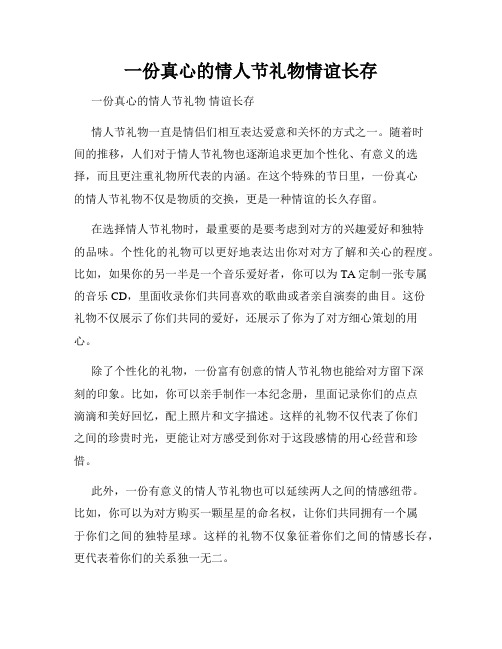 一份真心的情人节礼物情谊长存

一份真心的情人节礼物 情谊长存

情人节礼物一直是情侣们相互表达爱意和关怀的方式之一。随着时间的推移，人们对于情人节礼物也逐渐追求更加个性化、有意义的选择，而且更注重礼物所代表的内涵。在这个特殊的节日里，一份真心的情人节礼物不仅是物质的交换，更是一种情谊的长久存留。

在选择情人节礼物时，最重要的是要考虑到对方的兴趣爱好和独特的品味。个性化的礼物可以更好地表达出你对对方了解和关心的程度。比如，如果你的另一半是一个音乐爱好者，你可以为TA定制一张专属的音乐CD，里面收录你们共同喜欢的歌曲或者亲自演奏的曲目。这份礼物不仅展示了你们共同的爱好，还展示了你为了对方细心策划的用心。

除了个性化的礼物，一份富有创意的情人节礼物也能给对方留下深刻的印象。比如，你可以亲手制作一本纪念册，里面记录你们的点点滴滴和美好回忆，配上照片和文字描述。这样的礼物不仅代表了你们之间的珍贵时光，更能让对方感受到你对于这段感情的用心经营和珍惜。

此外，一份有意义的情人节礼物也可以延续两人之间的情感纽带。比如，你可以为对方购买一颗星星的命名权，让你们共同拥有一个属于你们之间的独特星球。这样的礼物不仅象征着你们之间的情感长存，更代表着你们的关系独一无二。